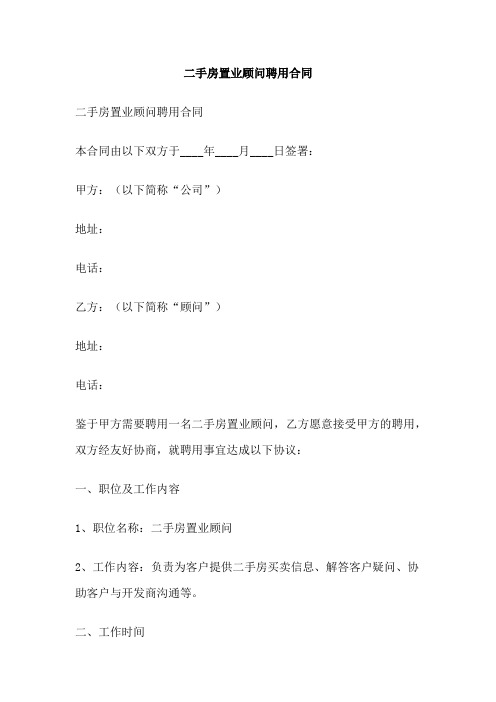 二手房置业顾问聘用合同

二手房置业顾问聘用合同

本合同由以下双方于____年____月____日签署：

甲方：（以下简称“公司”）

地址：

电话：

乙方：（以下简称“顾问”）

地址：

电话：

鉴于甲方需要聘用一名二手房置业顾问，乙方愿意接受甲方的聘用，双方经友好协商，就聘用事宜达成以下协议：

一、职位及工作内容

1、职位名称：二手房置业顾问

2、工作内容：负责为客户提供二手房买卖信息、解答客户疑问、协助客户与开发商沟通等。

二、工作时间